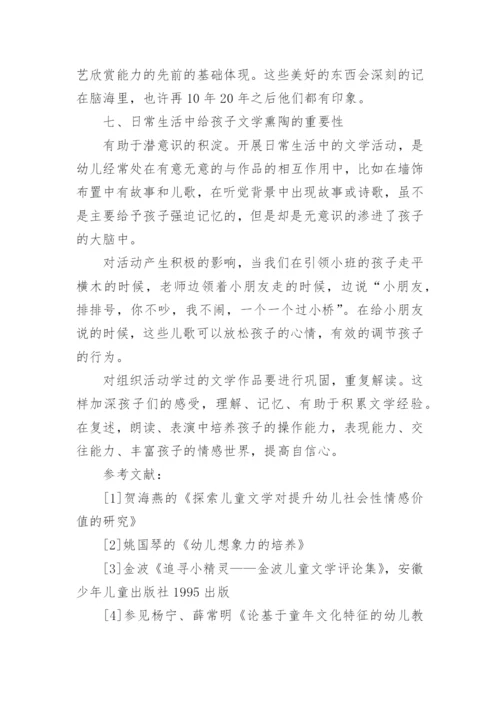 艺欣赏能力的先前的基础体现。这些美好的东西会深刻的记在脑海里，也许再10年20年之后他们都有印象。

七、日常生活中给孩子文学熏陶的重要性

有助于潜意识的积淀。开展日常生活中的文学活动，是幼儿经常处在有意无意的与作品的相互作用中，比如在墙饰布置中有故事和儿歌，在听觉背景中出现故事或诗歌，虽不是主要给予孩子强迫记忆的，但是却是无意识的渗进了孩子的大脑中。

对活动产生积极的影响，当我们在引领小班的孩子走平横木的时候，老师边领着小朋友走的时候，边说“小朋友，排排号，你不吵，我不闹，一个一个过小桥”。在给小朋友说的时候，这些儿歌可以放松孩子的心情，有效的调节孩子的行为。

对组织活动学过的文学作品要进行巩固，重复解读。这样加深孩子们的感受，理解、记忆、有助于积累文学经验。在复述，朗读、表演中培养孩子的操作能力，表现能力、交往能力、丰富孩子的情感世界，提高自信心。

参考文献：

[1]贺海燕的《探索儿童文学对提升幼儿社会性情感价值的研究》

[2]姚国琴的《幼儿想象力的培养》

[3]金波《追寻小精灵——金波儿童文学评论集》，安徽少年儿童出版社1995出版

[4]参见杨宁、薛常明《论基于童年文化特征的幼儿教